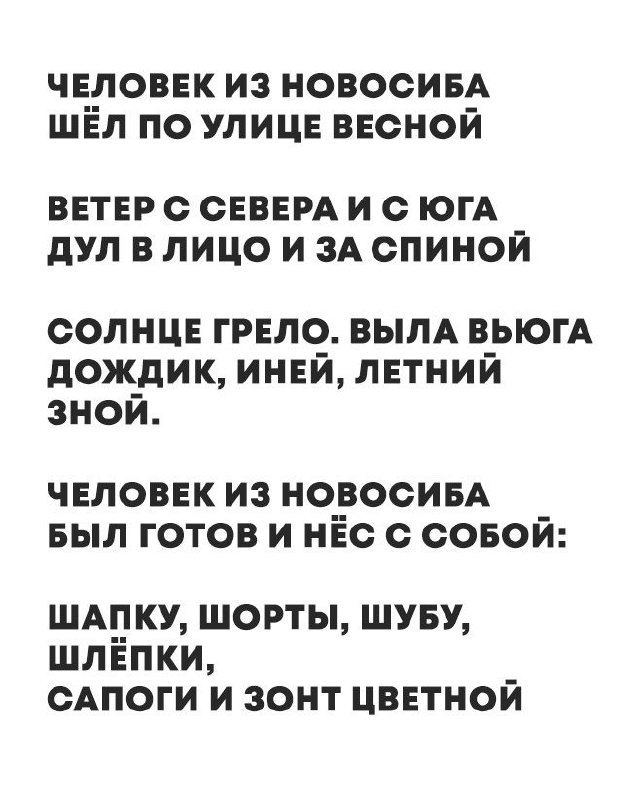 ЧЕЛОВЕК ИЗ НОВОСИБА
ШЁЛ ПО УЛИЦЕ ВЕСНОЙ

ВЕТЕР С СЕВЕРА И С ЮГА
ДУЛ В ЛИЦО И ЗА СПИНОЙ

СОЛНЦЕ ГРЕЛО. ВЫЛА ВЬЮГА
ДОЖДИК, ИНЕЙ, ЛЕТНИЙ
ЗНОЙ.

ЧЕЛОВЕК ИЗ НОВОСИБА
БЫЛ ГОТОВ И НЁС С СОБОЙ:

ШАПКУ, ШОРТЫ, ШУБУ,
ШЛЁПКИ,
САПОГИ И ЗОНТ ЦВЕТНОЙ